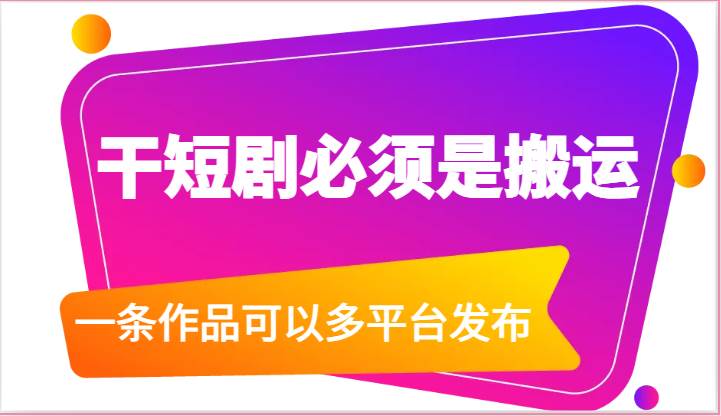 干短剧必须是搬运

一条作品可以多平台发布